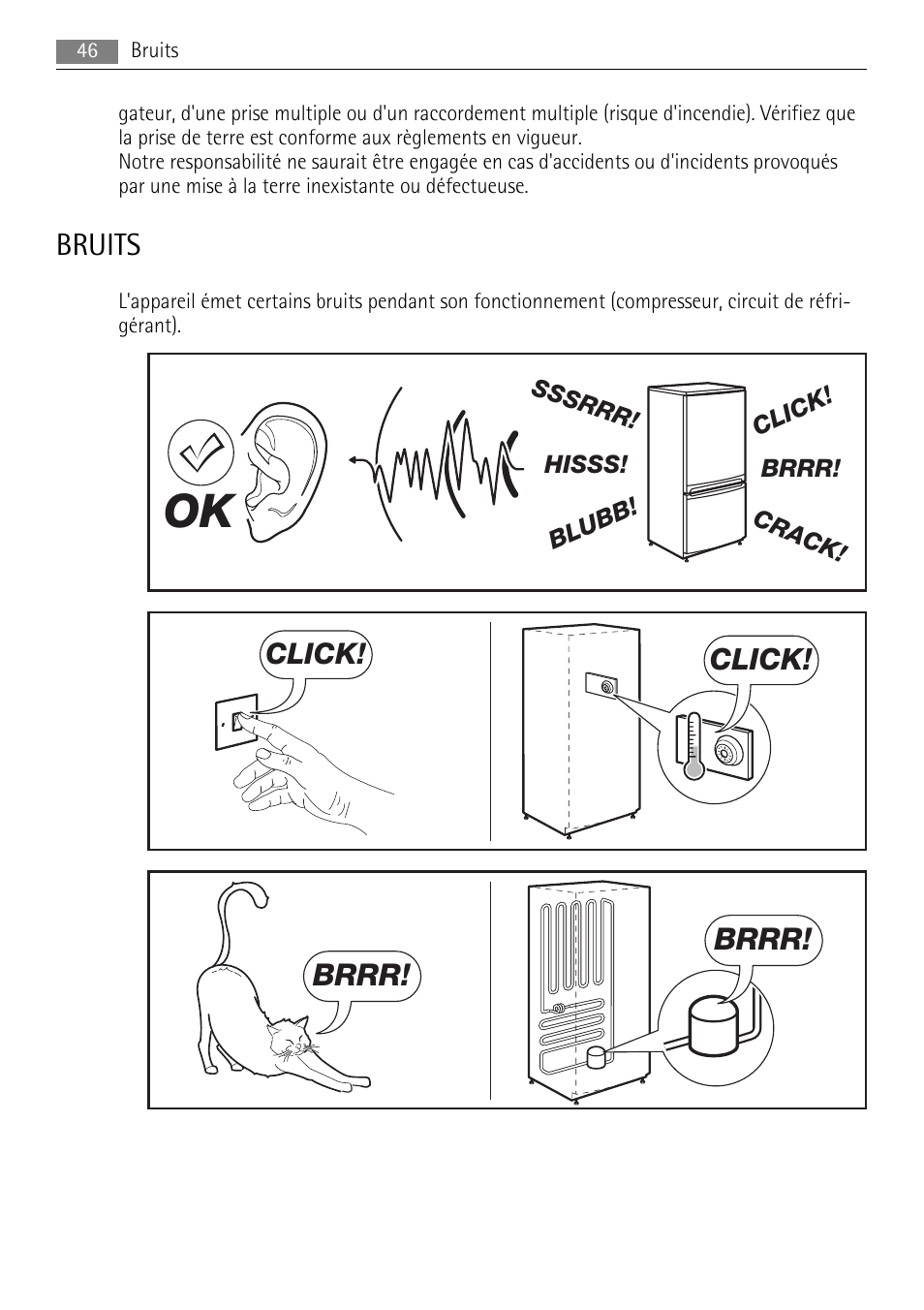 46 Bruits

gateur, d'une prise multiple ou d'un raccordement multiple (risque d'incendie). Vérifiez que la prise de terre est conforme aux règlements en vigueur.
Notre responsabilité ne saurait être engagée en cas d'accidents ou d'incidents provoqués par une mise à la terre inexistante ou défectueuse.

BRUITS

L'appareil émet certains bruits pendant son fonctionnement (compresseur, circuit de réfrigérant).

OK

SSSRRR!

HISSS!

BLUBB!

CLICK!

BRRR!

CRACK!

CLICK!

CLICK!

BRRR!

BRRR!